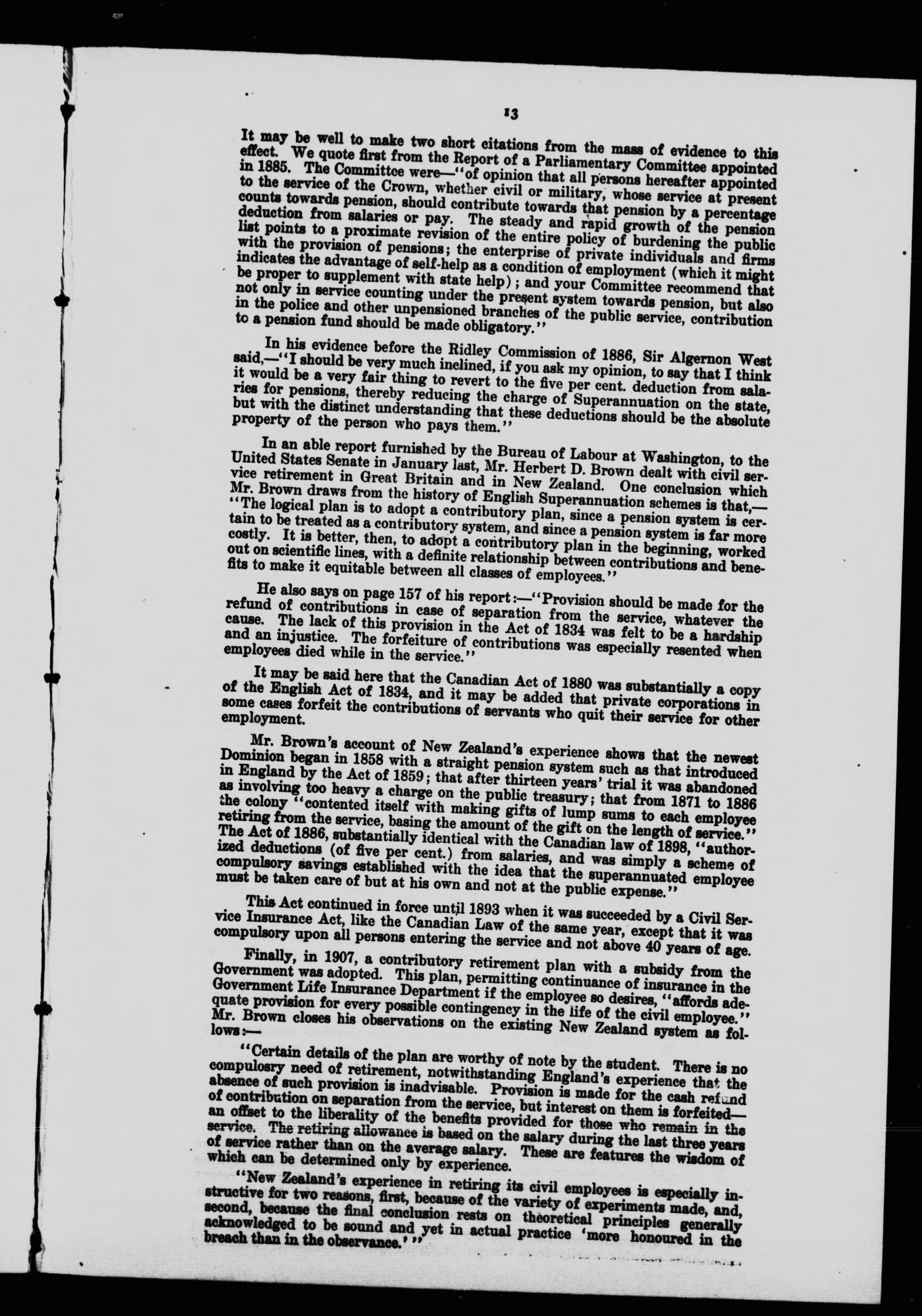 13

It may be well to make two short citations from the mass of evidence to this effect. We quote first from the Report of a Parliamentary Committee appointed in 1885. The Committee were—"of opinion that all persons hereafter appointed to the service of the Crown, whether civil or military, whose service at present counts towards pension, should contribute towards that pension by a percentage deduction from salaries or pay. The steady and rapid growth of the pension list points to a proximate revision of the entire policy of burdening the public with the provision of pensions; the enterprise of private individuals and firms indicates the advantage of self-help as a condition of employment (which it might be proper to supplement with state help); and your Committee recommend that not only in service counting under the present system towards pension, but also in the police and other unpensioned branches of the public service, contribution to a pension fund should be made obligatory."

In his evidence before the Ridley Commission of 1886, Sir Algernon West said,—"I should be very much inclined, if you ask my opinion, to say that I think it would be a very fair thing to revert to the five per cent. deduction from salaries for pensions, thereby reducing the charge of Superannuation on the state, but with the distinct understanding that these deductions should be the absolute property of the person who pays them."

In an able report furnished by the Bureau of Labour at Washington, to the United States Senate in January last, Mr. Herbert D. Brown dealt with civil service retirement in Great Britain and in New Zealand. One conclusion which Mr. Brown draws from the history of English Superannuation schemes is that,—"The logical plan is to adopt a contributory plan, since a pension system is certain to be treated as a contributory system, and since a pension system is far more costly. It is better, then, to adopt a contributory plan in the beginning, worked out on scientific lines, with a definite relationship between contributions and benefits to make it equitable between all classes of employees."

He also says on page 157 of his report:—"Provision should be made for the refund of contributions in case of separation from the service, whatever the cause. The lack of this provision in the Act of 1834 was felt to be a hardship and an injustice. The forfeiture of contributions was especially resented when employees died while in the service."

It may be said here that the Canadian Act of 1880 was substantially a copy of the English Act of 1834, and it may be added that private corporations in some cases forfeit the contributions of servants who quit their service for other employment.

Mr. Brown's account of New Zealand's experience shows that the newest Dominion began in 1858 with a straight pension system such as that introduced in England by the Act of 1859; that after thirteen years' trial it was abandoned as involving too heavy a charge on the public treasury; that from 1871 to 1886 the colony "contented itself with making gifts of lump sums to each employee retiring from the service, basing the amount of the gift on the length of service." The Act of 1886, substantially identical with the Canadian law of 1898, "authorized deductions (of five per cent.) from salaries, and was simply a scheme of compulsory savings established with the idea that the superannuated employee must be taken care of but at his own and not at the public expense."

This Act continued in force until 1893 when it was succeeded by a Civil Service Insurance Act, like the Canadian Law of the same year, except that it was compulsory upon all persons entering the service and not above 40 years of age.

Finally, in 1907, a contributory retirement plan with a subsidy from the Government was adopted. This plan, permitting continuance of insurance in the Government Life Insurance Department if the employee so desires, "affords adequate provision for every possible contingency in the life of the civil employee." Mr. Brown closes his observations on the existing New Zealand system as follows:—

"Certain details of the plan are worthy of note by the student. There is no compulsory need of retirement, notwithstanding England's experience that the absence of such provision is inadvisable. Provision is made for the cash refund of contribution on separation from the service, but interest on them is forfeited—an offset to the liberality of the benefits provided for those who remain in the service. The retiring allowance is based on the salary during the last three years of service rather than on the average salary. These are features the wisdom of which can be determined only by experience.

"New Zealand's experience in retiring its civil employees is especially instructive for two reasons, first, because of the variety of experiments made, and, second, because the final conclusion rests on theoretical principles generally acknowledged to be sound and yet in actual practice 'more honoured in the breach than in the observance.'"